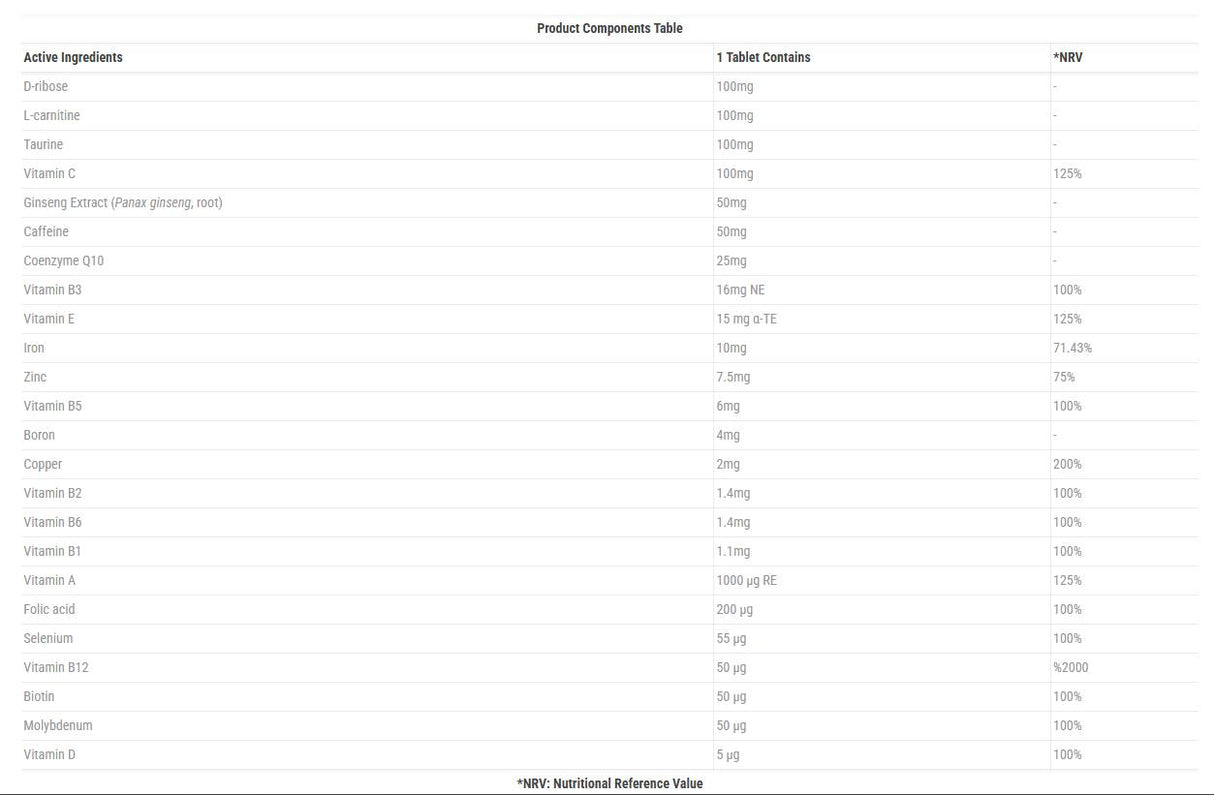 Product Components Table

| Active Ingredients | 1 Tablet Contains | *NRV |
|---|---|---|
| D-ribose | 100mg | - |
| L-carnitine | 100mg | - |
| Taurine | 100mg | - |
| Vitamin C | 100mg | 125% |
| Ginseng Extract (Panax ginseng, root) | 50mg | - |
| Caffeine | 50mg | - |
| Coenzyme Q10 | 25mg | - |
| Vitamin B3 | 16mg NE | 100% |
| Vitamin E | 15 mg α-TE | 125% |
| Iron | 10mg | 71.43% |
| Zinc | 7.5mg | 75% |
| Vitamin B5 | 6mg | 100% |
| Boron | 4mg | - |
| Copper | 2mg | 200% |
| Vitamin B2 | 1.4mg | 100% |
| Vitamin B6 | 1.4mg | 100% |
| Vitamin B1 | 1.1mg | 100% |
| Vitamin A | 1000 µg RE | 125% |
| Folic acid | 200 µg | 100% |
| Selenium | 55 µg | 100% |
| Vitamin B12 | 50 µg | %2000 |
| Biotin | 50 µg | 100% |
| Molybdenum | 50 µg | 100% |
| Vitamin D | 5 µg | 100% |

*NRV: Nutritional Reference Value